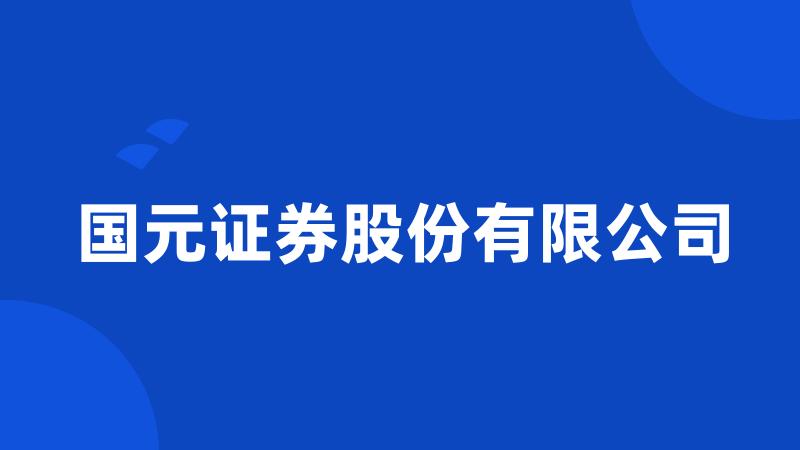 国元证券股份有限公司